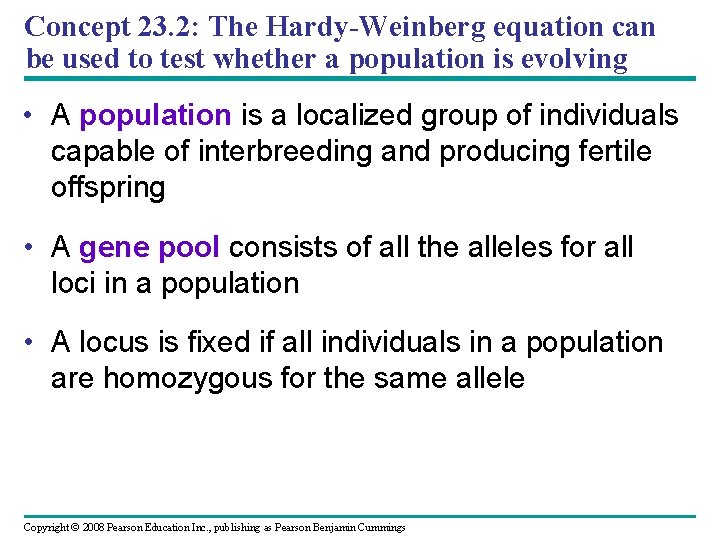 Concept 23.2: The Hardy-Weinberg equation can be used to test whether a population is evolving

• A population is a localized group of individuals capable of interbreeding and producing fertile offspring

• A gene pool consists of all the alleles for all loci in a population

• A locus is fixed if all individuals in a population are homozygous for the same allele

Copyright © 2008 Pearson Education Inc., publishing as Pearson Benjamin Cummings